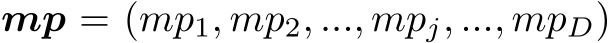 $\boldsymbol{mp} = (mp_1, mp_2, ..., mp_j, ..., mp_D)$